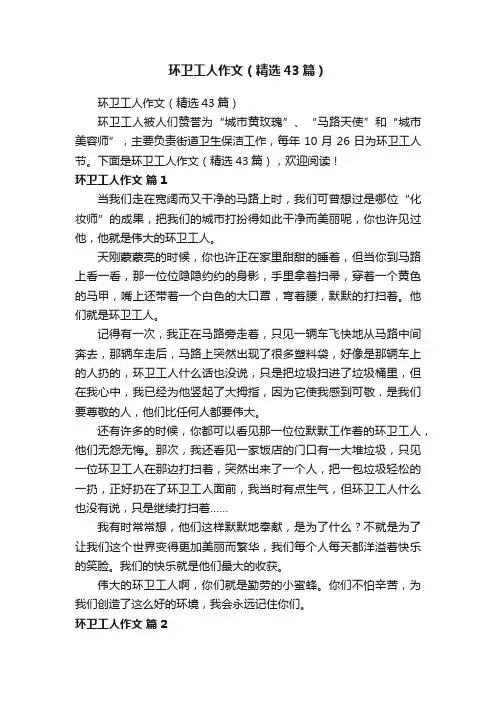 环卫工人作文（精选43篇）

环卫工人作文（精选43篇）

环卫工人被人们赞誉为“城市黄玫瑰”、“马路天使”和“城市美容师”，主要负责街道卫生保洁工作，每年10月26日为环卫工人节。下面是环卫工人作文（精选43篇），欢迎阅读！

环卫工人作文 篇1

当我们走在宽阔而又干净的马路上时，我们可曾想过是哪位“化妆师”的成果，把我们的城市打扮得如此干净而美丽呢，你也许见过他，他就是伟大的环卫工人。

天刚蒙蒙亮的时候，你也许正在家里甜甜的睡着，但当你到马路上看一看，那一位位隐隐约约的身影，手里拿着扫帚，穿着一个黄色的马甲，嘴上还带着一个白色的大口罩，弯着腰，默默的打扫着。他们就是环卫工人。

记得有一次，我正在马路旁走着，只见一辆车飞快地从马路中间奔去，那辆车走后，马路上突然出现了很多塑料袋，好像是那辆车上的人扔的，环卫工人什么话也没说，只是把垃圾扫进了垃圾桶里，但在我心中，我已经为他竖起了大拇指，因为它使我感到可敬，是我们要尊敬的人，他们比任何人都要伟大。

还有许多的时候，你都可以看见那一位位默默工作着的环卫工人，他们无怨无悔。那次，我还看见一家饭店的门口有一大堆垃圾，只见一位环卫工人在那边打扫着，突然出来了一个人，把一包垃圾轻松的一扔，正好扔在了环卫工人面前，我当时有点生气，但环卫工人什么也没有说，只是继续打扫着……

我有时常常想，他们这样默默地奉献，是为了什么？不就是为了让我们这个世界变得更加美丽而繁华，我们每个人每天都洋溢着快乐的笑脸。我们的快乐就是他们最大的收获。

伟大的环卫工人啊，你们就是勤劳的小蜜蜂。你们不怕辛苦，为我们创造了这么好的环境，我会永远记住你们。

环卫工人作文 篇2